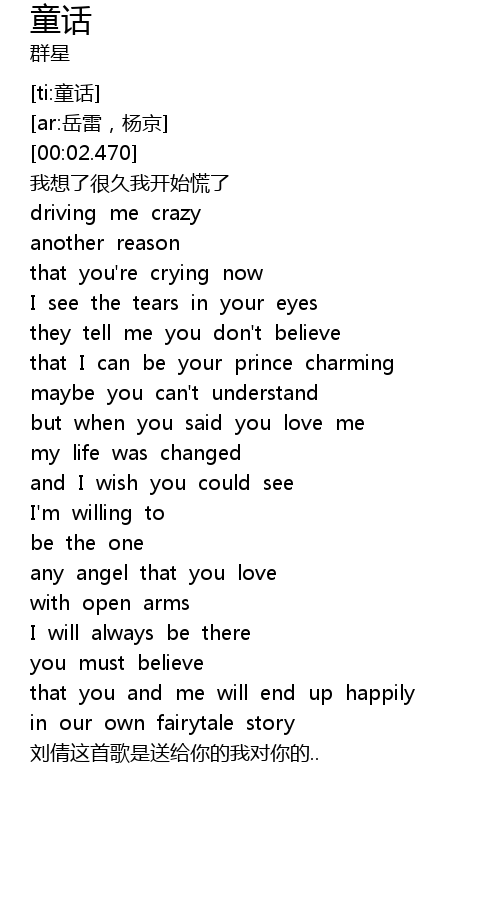 童话
群星

[ti:童话]
[ar:岳雷，杨京]
[00:02.470]
我想了很久我开始慌了
driving me crazy
another reason
that you're crying now
I see the tears in your eyes
they tell me you don't believe
that I can be your prince charming
maybe you can't understand
but when you said you love me
my life was changed
and I wish you could see
I'm willing to
be the one
any angel that you love
with open arms
I will always be there
you must believe
that you and me will end up happily
in our own fairytale story
刘倩这首歌是送给你的我对你的..